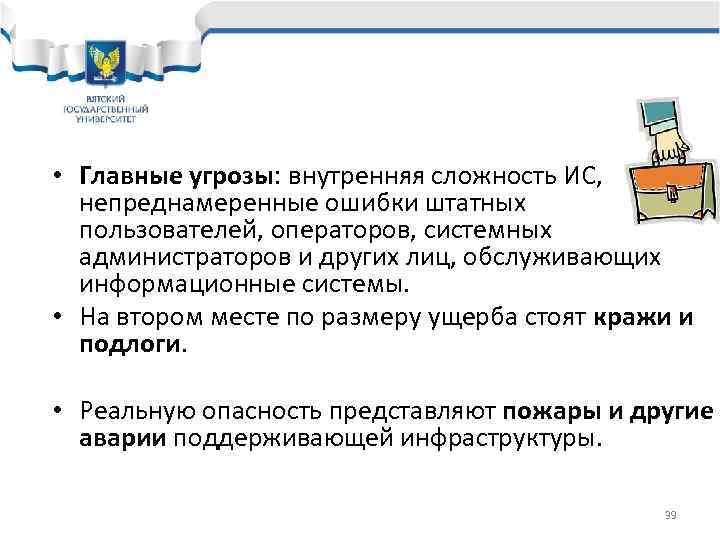 ВЯТСКИЙ ГОСУДАРСТВЕННЫЙ УНИВЕРСИТЕТ

• Главные угрозы: внутренняя сложность ИС, непреднамеренные ошибки штатных пользователей, операторов, системных администраторов и других лиц, обслуживающих информационные системы.
• На втором месте по размеру ущерба стоят кражи и подлоги.

• Реальную опасность представляют пожары и другие аварии поддерживающей инфраструктуры.

39